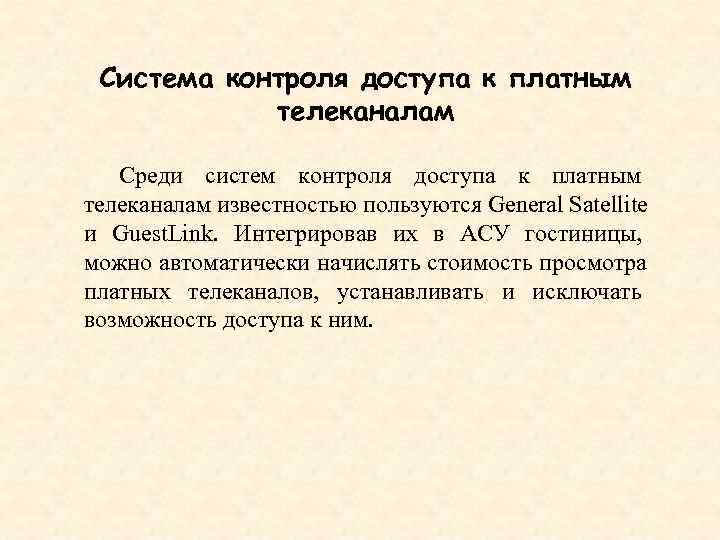 Система контроля доступа к платным телеканалам

Среди систем контроля доступа к платным телеканалам известностью пользуются General Satellite и GuestLink. Интегрировав их в АСУ гостиницы, можно автоматически начислять стоимость просмотра платных телеканалов, устанавливать и исключать возможность доступа к ним.